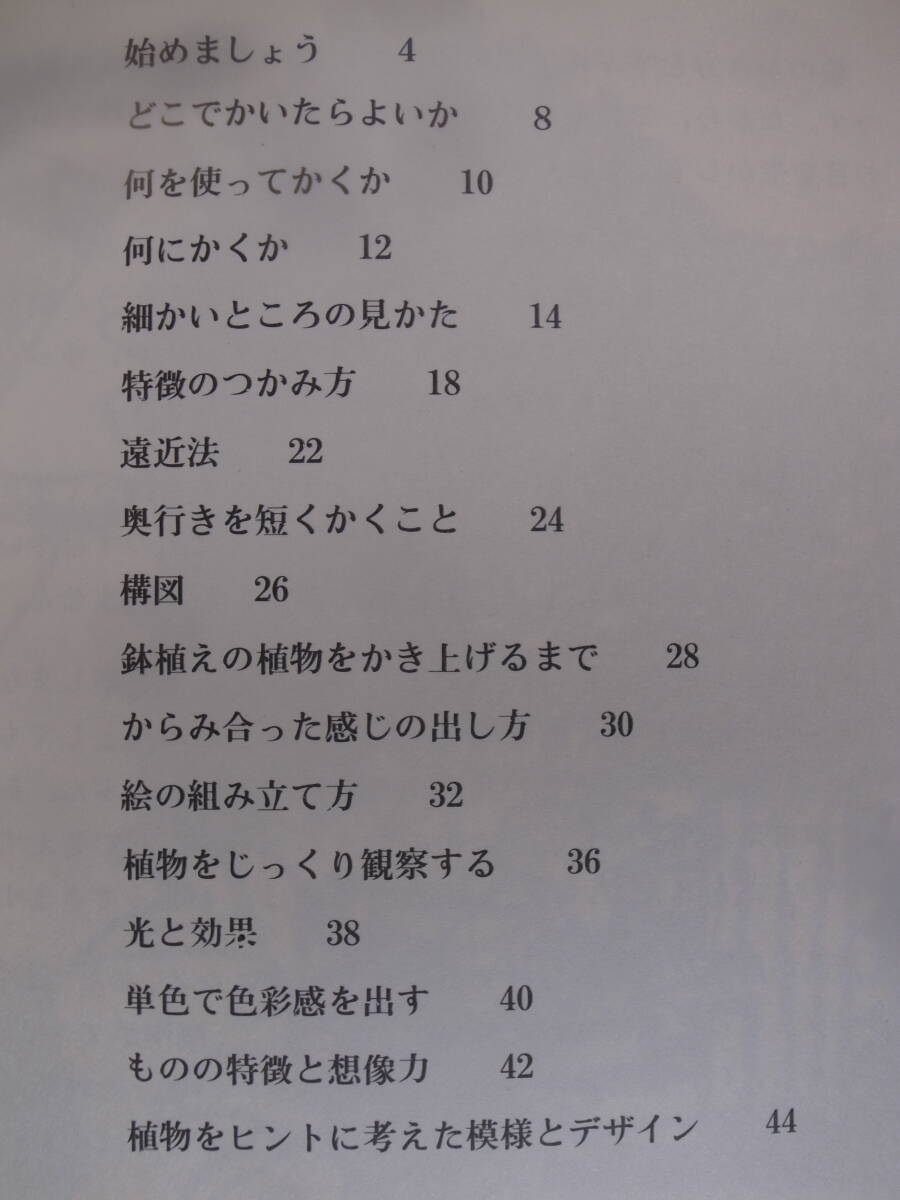 始めましょう 4

どこでかいたらよいか 8

何を使ってかくか 10

何にかくか 12

細かいところの見かた 14

特徴のつかみ方 18

遠近法 22

奥行きを短くかくこと 24

構図 26

鉢植えの植物をかき上げるまで 28

からみ合った感じの出し方 30

絵の組み立て方 32

植物をじっくり観察する 36

光と効果 38

単色で色彩感を出す 40

ものの特徴と想像力 42

植物をヒントに考えた模様とデザイン 44